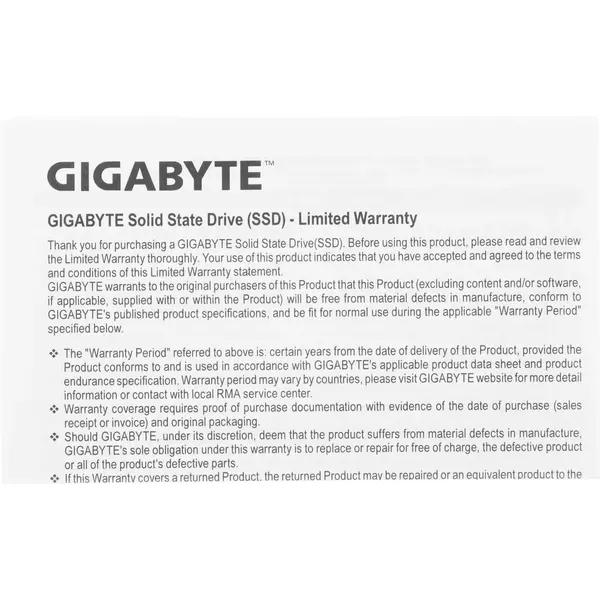 GIGABYTE™

GIGABYTE Solid State Drive (SSD) - Limited Warranty

Thank you for purchasing a GIGABYTE Solid State Drive(SSD). Before using this product, please read and review the Limited Warranty thoroughly. Your use of this product indicates that you have accepted and agreed to the terms and conditions of this Limited Warranty statement.
GIGABYTE warrants to the original purchasers of this Product that this Product (excluding content and/or software, if applicable, supplied with or within the Product) will be free from material defects in manufacture, conform to GIGABYTE's published product specifications, and be fit for normal use during the applicable "Warranty Period" specified below.

❖ The "Warranty Period" referred to above is: certain years from the date of delivery of the Product, provided the Product conforms to and is used in accordance with GIGABYTE's applicable product data sheet and product endurance specification. Warranty period may vary by countries, please visit GIGABYTE website for more detail information or contact with local RMA service center.
❖ Warranty coverage requires proof of purchase documentation with evidence of the date of purchase (sales receipt or invoice) and original packaging.
❖ Should GIGABYTE, under its discretion, deem that the product suffers from material defects in manufacture, GIGABYTE's sole obligation under this warranty is to replace or repair for free of charge, the defective product or all of the product's defective parts.
❖ If this Warranty covers a returned Product, the returned Product may be repaired or an equivalent product to the